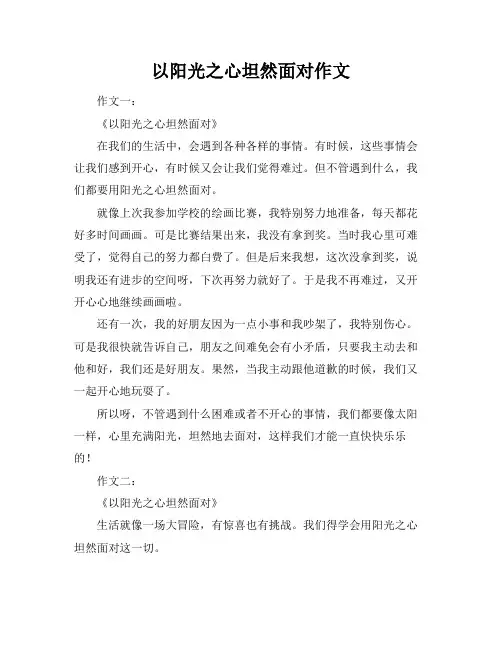 以阳光之心坦然面对作文

作文一：

《以阳光之心坦然面对》

在我们的生活中，会遇到各种各样的事情。有时候，这些事情会让我们感到开心，有时候又会让我们觉得难过。但不管遇到什么，我们都要用阳光之心坦然面对。

就像上次我参加学校的绘画比赛，我特别努力地准备，每天都花好多时间画画。可是比赛结果出来，我没有拿到奖。当时我心里可难受了，觉得自己的努力都白费了。但是后来我想，这次没拿到奖，说明我还有进步的空间呀，下次再努力就好了。于是我不再难过，又开开心心地继续画画啦。

还有一次，我的好朋友因为一点小事和我吵架了，我特别伤心。可是我很快就告诉自己，朋友之间难免会有小矛盾，只要我主动去和他和好，我们还是好朋友。果然，当我主动跟他道歉的时候，我们又一起开心地玩耍了。

所以呀，不管遇到什么困难或者不开心的事情，我们都要像太阳一样，心里充满阳光，坦然地去面对，这样我们才能一直快快乐乐的！

作文二：

《以阳光之心坦然面对》

生活就像一场大冒险，有惊喜也有挑战。我们得学会用阳光之心坦然面对这一切。